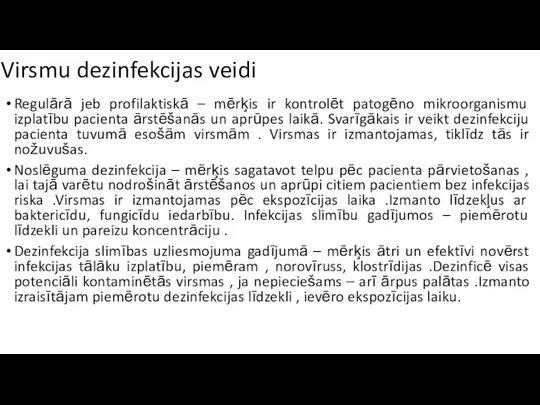 Virsmu dezinfekcijas veidi

• Regulārā jeb profilaktiskā – mērķis ir kontrolēt patogēno mikroorganismu izplatību pacienta ārstēšanās un aprūpes laikā. Svarīgākais ir veikt dezinfekciju pacienta tuvumā esošām virsmām . Virsmas ir izmantojamas, tiklīdz tās ir nožuvušas.

• Noslēguma dezinfekcija – mērķis sagatavot telpu pēc pacienta pārvietošanas , lai tajā varētu nodrošināt ārstēšanos un aprūpi citiem pacientiem bez infekcijas riska .Virsmas ir izmantojamas pēc ekspozīcijas laika .Izmanto līdzekļus ar baktericīdu, fungicīdu iedarbību. Infekcijas slimību gadījumos – piemērotu līdzekli un pareizu koncentrāciju .

• Dezinfekcija slimības uzliesmojuma gadījumā – mērķis ātri un efektīvi novērst infekcijas tālāku izplatību, piemēram , norovīruss, klostrīdijas .Dezinficē visas potenciāli kontaminētās virsmas , ja nepieciešams – arī ārpus palātas .Izmanto izraisītājam piemērotu dezinfekcijas līdzekli , ievēro ekspozīcijas laiku.